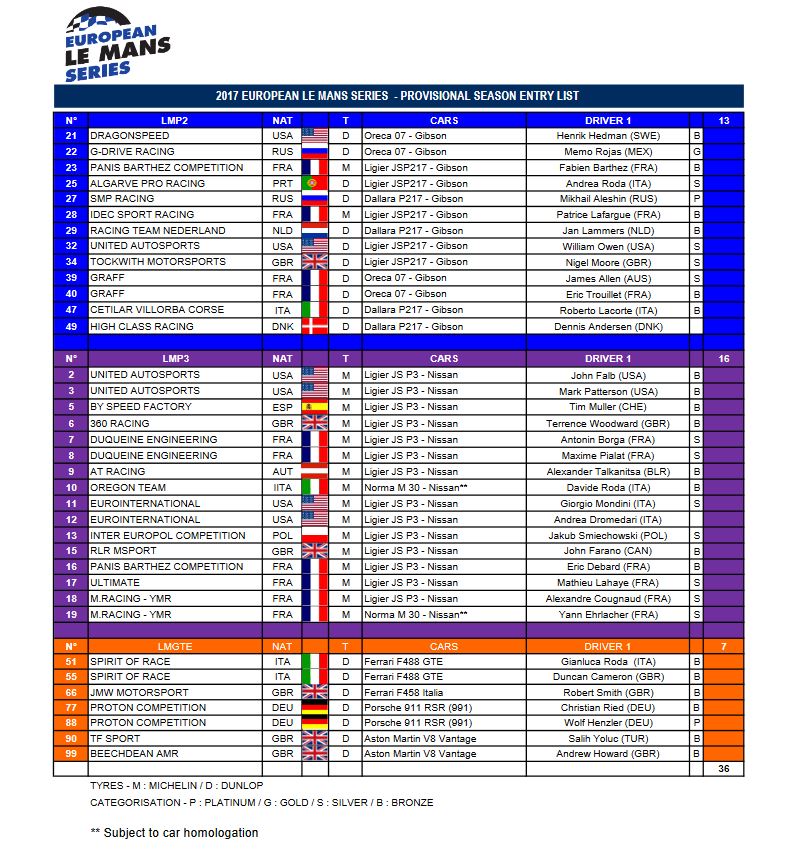 EUROPEAN LE MANS SERIES

2017 EUROPEAN LE MANS SERIES - PROVISIONAL SEASON ENTRY LIST

| N° | LMP2 | NAT | | T | CARS | DRIVER 1 | | 13 |
|---|---|---|---|---|---|---|---|---|
| 21 | DRAGONSPEED | USA | | D | Oreca 07 - Gibson | Henrik Hedman (SWE) | B | |
| 22 | G-DRIVE RACING | RUS | | D | Oreca 07 - Gibson | Memo Rojas (MEX) | G | |
| 23 | PANIS BARTHEZ COMPETITION | FRA | | M | Ligier JSP217 - Gibson | Fabien Barthez (FRA) | B | |
| 25 | ALGARVE PRO RACING | PRT | | D | Ligier JSP217 - Gibson | Andrea Roda (ITA) | S | |
| 27 | SMP RACING | RUS | | D | Dallara P217 - Gibson | Mikhail Aleshin (RUS) | P | |
| 28 | IDEC SPORT RACING | FRA | | M | Ligier JSP217 - Gibson | Patrice Lafargue (FRA) | B | |
| 29 | RACING TEAM NEDERLAND | NLD | | D | Dallara P217 - Gibson | Jan Lammers (NLD) | B | |
| 32 | UNITED AUTOSPORTS | USA | | D | Ligier JSP217 - Gibson | William Owen (USA) | S | |
| 34 | TOCKWITH MOTORSPORTS | GBR | | D | Ligier JSP217 - Gibson | Nigel Moore (GBR) | S | |
| 39 | GRAFF | FRA | | D | Oreca 07 - Gibson | James Allen (AUS) | S | |
| 40 | GRAFF | FRA | | D | Oreca 07 - Gibson | Eric Trouillet (FRA) | B | |
| 47 | CETILAR VILLORBA CORSE | ITA | | D | Dallara P217 - Gibson | Roberto Lacorte (ITA) | B | |
| 49 | HIGH CLASS RACING | DNK | | D | Dallara P217 - Gibson | Dennis Andersen (DNK) | | |

| N° | LMP3 | NAT | | T | CARS | DRIVER 1 | | 16 |
|---|---|---|---|---|---|---|---|---|
| 2 | UNITED AUTOSPORTS | USA | | M | Ligier JS P3 - Nissan | John Falb (USA) | B | |
| 3 | UNITED AUTOSPORTS | USA | | M | Ligier JS P3 - Nissan | Mark Patterson (USA) | B | |
| 5 | BY SPEED FACTORY | ESP | | M | Ligier JS P3 - Nissan | Tim Muller (CHE) | B | |
| 6 | 360 RACING | GBR | | M | Ligier JS P3 - Nissan | Terrence Woodward (GBR) | B | |
| 7 | DUQUEINE ENGINEERING | FRA | | M | Ligier JS P3 - Nissan | Antonin Borga (FRA) | S | |
| 8 | DUQUEINE ENGINEERING | FRA | | M | Ligier JS P3 - Nissan | Maxime Pialat (FRA) | S | |
| 9 | AT RACING | AUT | | M | Ligier JS P3 - Nissan | Alexander Talkanitsa (BLR) | B | |
| 10 | OREGON TEAM | IITA | | M | Norma M 30 - Nissan** | Davide Roda (ITA) | B | |
| 11 | EUROINTERNATIONAL | USA | | M | Ligier JS P3 - Nissan | Giorgio Mondini (ITA) | S | |
| 12 | EUROINTERNATIONAL | USA | | M | Ligier JS P3 - Nissan | Andrea Dromedari (ITA) | | |
| 13 | INTER EUROPOL COMPETITION | POL | | M | Ligier JS P3 - Nissan | Jakub Smiechowski (POL) | S | |
| 15 | RLR MSPORT | GBR | | M | Ligier JS P3 - Nissan | John Farano (CAN) | B | |
| 16 | PANIS BARTHEZ COMPETITION | FRA | | M | Ligier JS P3 - Nissan | Eric Debard (FRA) | B | |
| 17 | ULTIMATE | FRA | | M | Ligier JS P3 - Nissan | Mathieu Lahaye (FRA) | S | |
| 18 | M.RACING - YMR | FRA | | M | Ligier JS P3 - Nissan | Alexandre Cougnaud (FRA) | S | |
| 19 | M.RACING - YMR | FRA | | M | Norma M 30 - Nissan** | Yann Ehrlacher (FRA) | S | |

| N° | LMGTE | NAT | | T | CARS | DRIVER 1 | | 7 |
|---|---|---|---|---|---|---|---|---|
| 51 | SPIRIT OF RACE | ITA | | D | Ferrari F488 GTE | Gianluca Roda (ITA) | B | |
| 55 | SPIRIT OF RACE | ITA | | D | Ferrari F488 GTE | Duncan Cameron (GBR) | B | |
| 66 | JMW MOTORSPORT | GBR | | D | Ferrari F458 Italia | Robert Smith (GBR) | B | |
| 77 | PROTON COMPETITION | DEU | | D | Porsche 911 RSR (991) | Christian Ried (DEU) | B | |
| 88 | PROTON COMPETITION | DEU | | D | Porsche 911 RSR (991) | Wolf Henzler (DEU) | P | |
| 90 | TF SPORT | GBR | | D | Aston Martin V8 Vantage | Salih Yoluc (TUR) | B | |
| 99 | BEECHDEAN AMR | GBR | | D | Aston Martin V8 Vantage | Andrew Howard (GBR) | B | |
| | | | | | | | | 36 |

TYRES - M : MICHELIN / D : DUNLOP

CATEGORISATION - P : PLATINUM / G : GOLD / S : SILVER / B : BRONZE

** Subject to car homologation